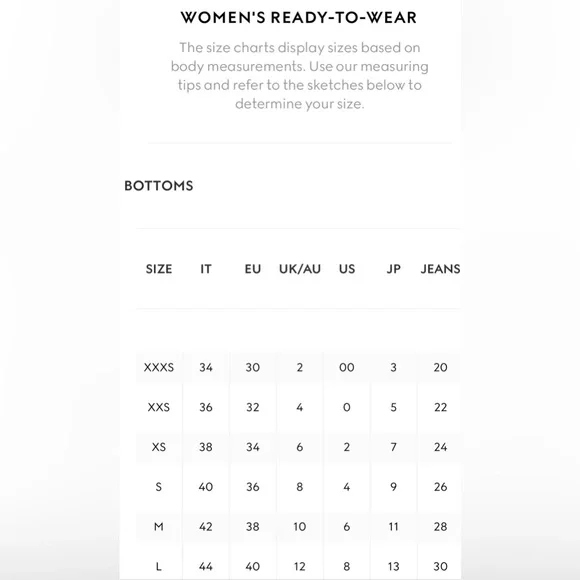 WOMEN'S READY-TO-WEAR

The size charts display sizes based on body measurements. Use our measuring tips and refer to the sketches below to determine your size.

BOTTOMS

| SIZE | IT | EU | UK/AU | US | JP | JEANS |
|---|---|---|---|---|---|---|
| XXXS | 34 | 30 | 2 | 00 | 3 | 20 |
| XXS | 36 | 32 | 4 | 0 | 5 | 22 |
| XS | 38 | 34 | 6 | 2 | 7 | 24 |
| S | 40 | 36 | 8 | 4 | 9 | 26 |
| M | 42 | 38 | 10 | 6 | 11 | 28 |
| L | 44 | 40 | 12 | 8 | 13 | 30 |